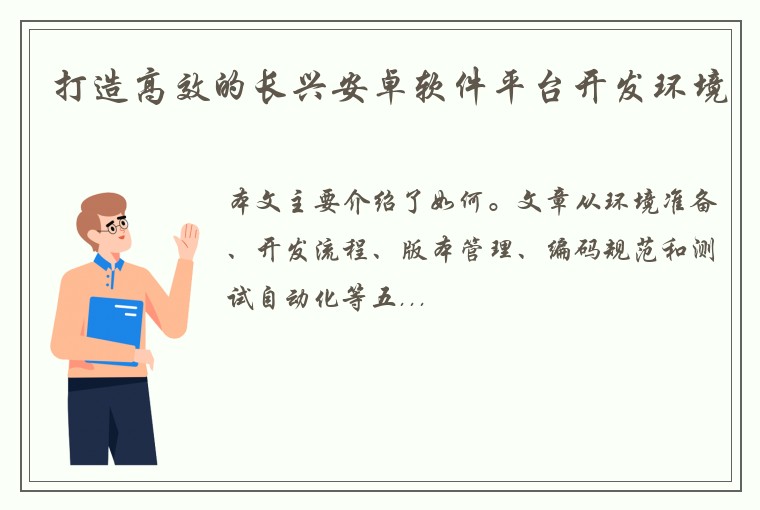 打造高效的长兴安卓软件平台开发环境

本文主要介绍了如何。文章从环境准备、开发流程、版本管理、编码规范和测试自动化等五...